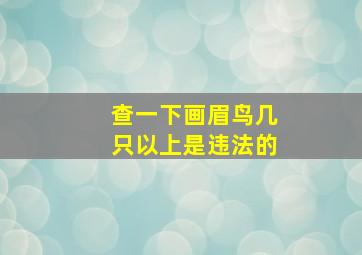 查一下画眉鸟几只以上是违法的